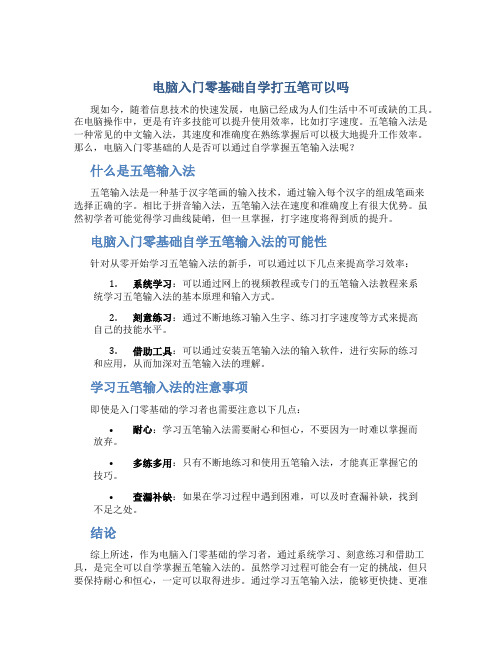 电脑入门零基础自学打五笔可以吗

现如今，随着信息技术的快速发展，电脑已经成为人们生活中不可或缺的工具。在电脑操作中，更是有许多技能可以提升使用效率，比如打字速度。五笔输入法是一种常见的中文输入法，其速度和准确度在熟练掌握后可以极大地提升工作效率。那么，电脑入门零基础的人是否可以通过自学掌握五笔输入法呢？

什么是五笔输入法

五笔输入法是一种基于汉字笔画的输入技术，通过输入每个汉字的组成笔画来选择正确的字。相比于拼音输入法，五笔输入法在速度和准确度上有很大优势。虽然初学者可能觉得学习曲线陡峭，但一旦掌握，打字速度将得到质的提升。

电脑入门零基础自学五笔输入法的可能性

针对从零开始学习五笔输入法的新手，可以通过以下几点来提高学习效率：

1. 系统学习：可以通过网上的视频教程或专门的五笔输入法教程来系统学习五笔输入法的基本原理和输入方式。

2. 刻意练习：通过不断地练习输入生字、练习打字速度等方式来提高自己的技能水平。

3. 借助工具：可以通过安装五笔输入法的输入软件，进行实际的练习和应用，从而加深对五笔输入法的理解。

学习五笔输入法的注意事项

即使是入门零基础的学习者也需要注意以下几点：

• 耐心：学习五笔输入法需要耐心和恒心，不要因为一时难以掌握而放弃。

• 多练多用：只有不断地练习和使用五笔输入法，才能真正掌握它的技巧。

• 查漏补缺：如果在学习过程中遇到困难，可以及时查漏补缺，找到不足之处。

结论

综上所述，作为电脑入门零基础的学习者，通过系统学习、刻意练习和借助工具，是完全可以自学掌握五笔输入法的。虽然学习过程可能会有一定的挑战，但只要保持耐心和恒心，一定可以取得进步。通过学习五笔输入法，能够更快捷、更准